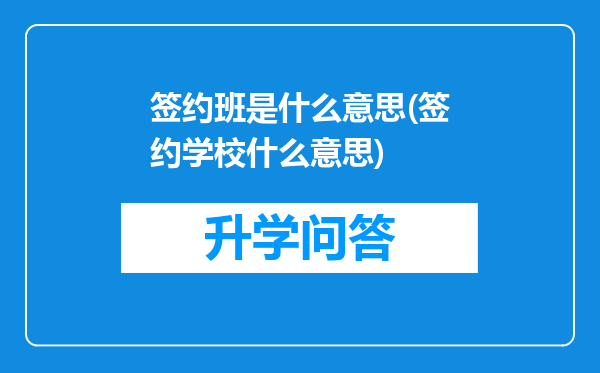 签约班是什么意思(签约学校什么意思)

升学问答